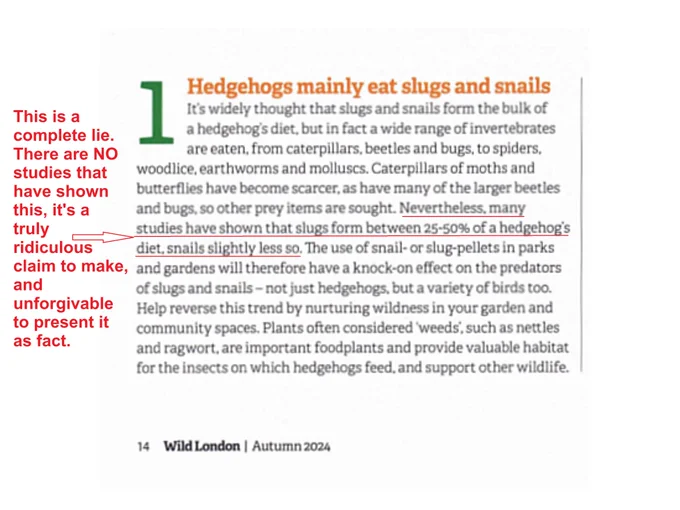 This is a complete lie. There are NO studies that have shown this, it's a truly ridiculous claim to make, and unforgivable to present it as fact.

1 Hedgehogs mainly eat slugs and snails

It's widely thought that slugs and snails form the bulk of a hedgehog's diet, but in fact a wide range of invertebrates are eaten, from caterpillars, beetles and bugs, to spiders, woodlice, earthworms and molluscs. Caterpillars of moths and butterflies have become scarcer, as have many of the larger beetles and bugs, so other prey items are sought. Nevertheless, many studies have shown that slugs form between 25-50% of a hedgehog's diet, snails slightly less so. The use of snail- or slug-pellets in parks and gardens will therefore have a knock-on effect on the predators of slugs and snails – not just hedgehogs, but a variety of birds too. Help reverse this trend by nurturing wildness in your garden and community spaces. Plants often considered 'weeds', such as nettles and ragwort, are important foodplants and provide valuable habitat for the insects on which hedgehogs feed, and support other wildlife.

14 Wild London | Autumn 2024